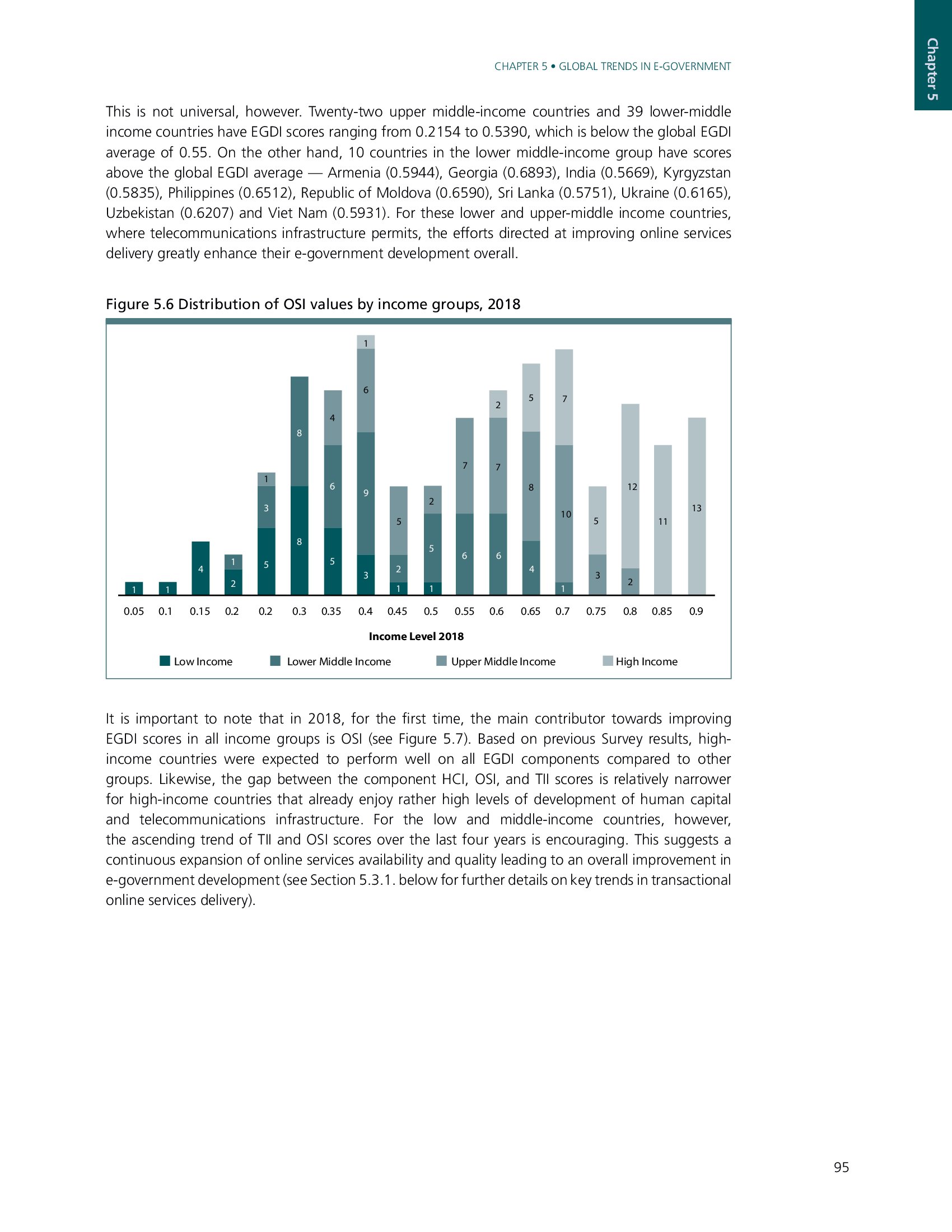 Chapter 5

CHAPTER 5 • GLOBAL TRENDS IN E-GOVERNMENT

This is not universal, however. Twenty-two upper middle-income countries and 39 lower-middle income countries have EGDI scores ranging from 0.2154 to 0.5390, which is below the global EGDI average of 0.55. On the other hand, 10 countries in the lower middle-income group have scores above the global EGDI average — Armenia (0.5944), Georgia (0.6893), India (0.5669), Kyrgyzstan (0.5835), Philippines (0.6512), Republic of Moldova (0.6590), Sri Lanka (0.5751), Ukraine (0.6165), Uzbekistan (0.6207) and Viet Nam (0.5931). For these lower and upper-middle income countries, where telecommunications infrastructure permits, the efforts directed at improving online services delivery greatly enhance their e-government development overall.

Figure 5.6 Distribution of OSI values by income groups, 2018

1 1 4 2 1 5 3 1 8 8 5 6 4 3 9 6 1 1 2 5 1 5 2 6 7 6 7 2 4 8 5 1 10 7 3 5 2 12 11 13

0.05 0.1 0.15 0.2 0.2 0.3 0.35 0.4 0.45 0.5 0.55 0.6 0.65 0.7 0.75 0.8 0.85 0.9

Income Level 2018

Low Income Lower Middle Income Upper Middle Income High Income

It is important to note that in 2018, for the first time, the main contributor towards improving EGDI scores in all income groups is OSI (see Figure 5.7). Based on previous Survey results, high-income countries were expected to perform well on all EGDI components compared to other groups. Likewise, the gap between the component HCI, OSI, and TII scores is relatively narrower for high-income countries that already enjoy rather high levels of development of human capital and telecommunications infrastructure. For the low and middle-income countries, however, the ascending trend of TII and OSI scores over the last four years is encouraging. This suggests a continuous expansion of online services availability and quality leading to an overall improvement in e-government development (see Section 5.3.1. below for further details on key trends in transactional online services delivery).

95